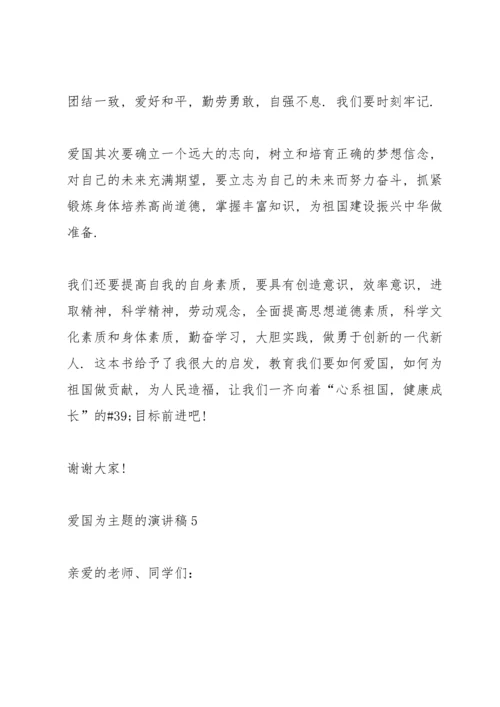 团结一致，爱好和平，勤劳勇敢，自强不息．我们要时刻牢记．

爱国其次要确立一个远大的志向，树立和培育正确的梦想信念，对自己的未来充满期望，要立志为自己的未来而努力奋斗，抓紧锻炼身体培养高尚道德，掌握丰富知识，为祖国建设振兴中华做准备．

我们还要提高自我的自身素质，要具有创造意识，效率意识，进取精神，科学精神，劳动观念，全面提高思想道德素质，科学文化素质和身体素质，勤奋学习，大胆实践，做勇于创新的一代新人．这本书给予了我很大的启发，教育我们要如何爱国，如何为祖国做贡献，为人民造福，让我们一齐向着“心系祖国，健康成长”的#39;目标前进吧！

谢谢大家！

爱国为主题的演讲稿5

亲爱的老师、同学们：